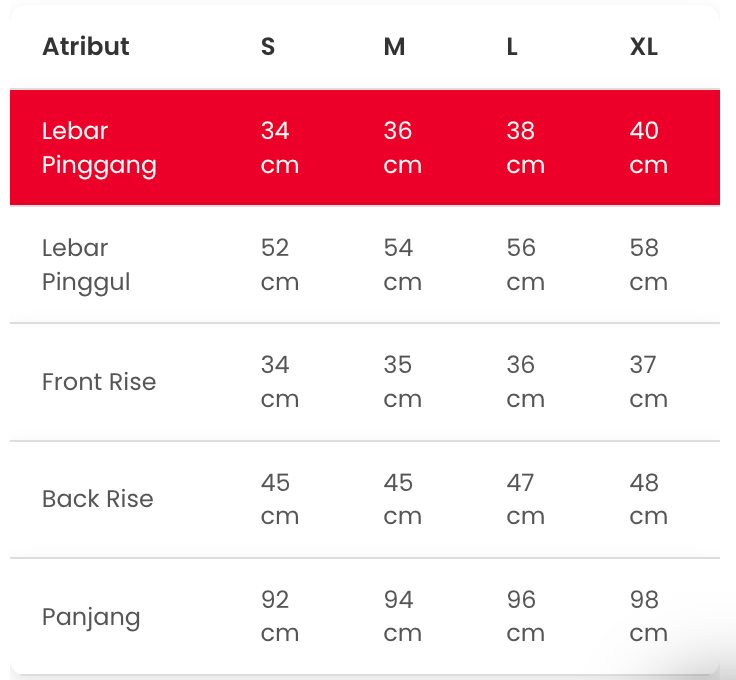 | Atribut | S | M | L | XL |
|---|---|---|---|---|
| Lebar Pinggang | 34 cm | 36 cm | 38 cm | 40 cm |
| Lebar Pinggul | 52 cm | 54 cm | 56 cm | 58 cm |
| Front Rise | 34 cm | 35 cm | 36 cm | 37 cm |
| Back Rise | 45 cm | 45 cm | 47 cm | 48 cm |
| Panjang | 92 cm | 94 cm | 96 cm | 98 cm |